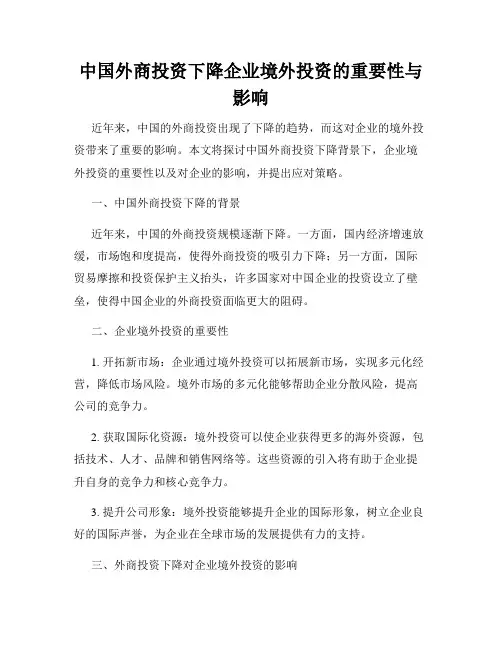 中国外商投资下降企业境外投资的重要性与影响

近年来，中国的外商投资出现了下降的趋势，而这对企业的境外投资带来了重要的影响。本文将探讨中国外商投资下降背景下，企业境外投资的重要性以及对企业的影响，并提出应对策略。

一、中国外商投资下降的背景

近年来，中国的外商投资规模逐渐下降。一方面，国内经济增速放缓，市场饱和度提高，使得外商投资的吸引力下降；另一方面，国际贸易摩擦和投资保护主义抬头，许多国家对中国企业的投资设立了壁垒，使得中国企业的外商投资面临更大的阻碍。

二、企业境外投资的重要性

1. 开拓新市场：企业通过境外投资可以拓展新市场，实现多元化经营，降低市场风险。境外市场的多元化能够帮助企业分散风险，提高公司的竞争力。

2. 获取国际化资源：境外投资可以使企业获得更多的海外资源，包括技术、人才、品牌和销售网络等。这些资源的引入将有助于企业提升自身的竞争力和核心竞争力。

3. 提升公司形象：境外投资能够提升企业的国际形象，树立企业良好的国际声誉，为企业在全球市场的发展提供有力的支持。

三、外商投资下降对企业境外投资的影响